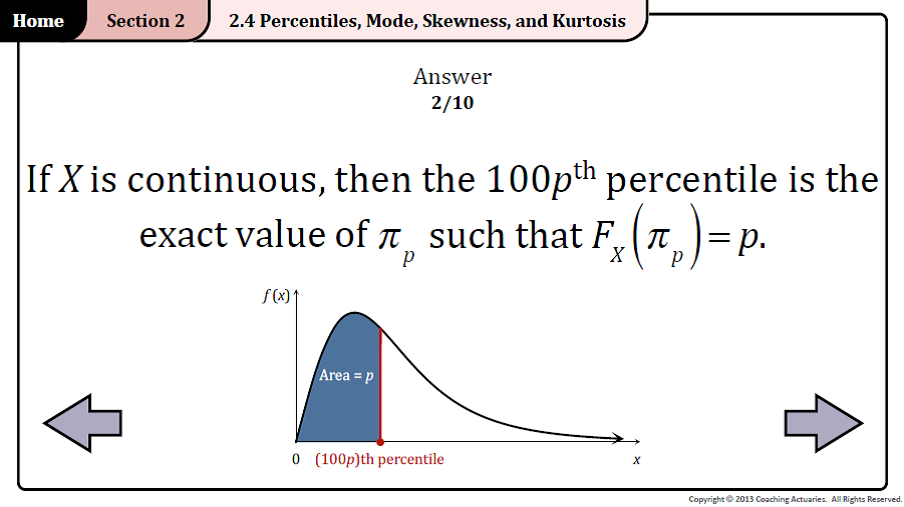 Home Section 2 2.4 Percentiles, Mode, Skewness, and Kurtosis

Answer
2/10

If $X$ is continuous, then the $100p^{\text{th}}$ percentile is the exact value of $\pi_p$ such that $F_X(\pi_p) = p$.

$f(x)$

Area = $p$

0 $(100p)$th percentile $x$

Copyright © 2013 Coaching Actuaries. All Rights Reserved.